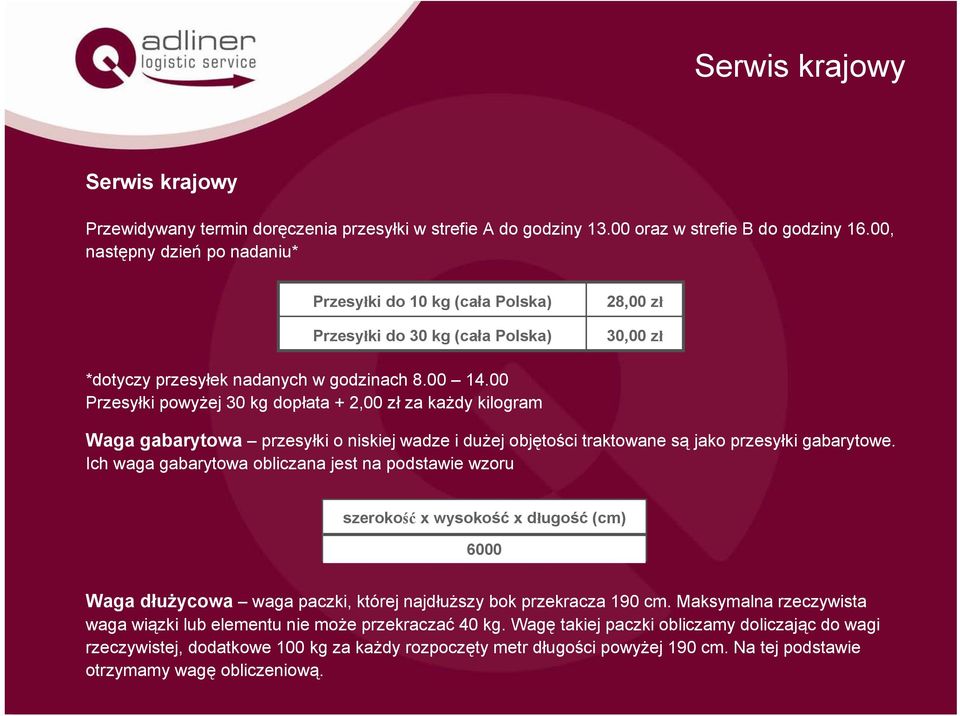 adliner
logistic service

Serwis krajowy

Serwis krajowy

Przewidywany termin doręczenia przesyłki w strefie A do godziny 13.00 oraz w strefie B do godziny 16.00, następny dzień po nadaniu*

| Przesyłki do 10 kg (cała Polska) | 28,00 zł |
|---|---|
| Przesyłki do 30 kg (cała Polska) | 30,00 zł |

*dotyczy przesyłek nadanych w godzinach 8.00 – 14.00
Przesyłki powyżej 30 kg dopłata + 2,00 zł za każdy kilogram

Waga gabarytowa – przesyłki o niskiej wadze i dużej objętości traktowane są jako przesyłki gabarytowe. Ich waga gabarytowa obliczana jest na podstawie wzoru

| szerokość x wysokość x długość (cm) |
|---|
| 6000 |

Waga dłużycowa – waga paczki, której najdłuższy bok przekracza 190 cm. Maksymalna rzeczywista waga wiązki lub elementu nie może przekraczać 40 kg. Wagę takiej paczki obliczamy doliczając do wagi rzeczywistej, dodatkowe 100 kg za każdy rozpoczęty metr długości powyżej 190 cm. Na tej podstawie otrzymamy wagę obliczeniową.